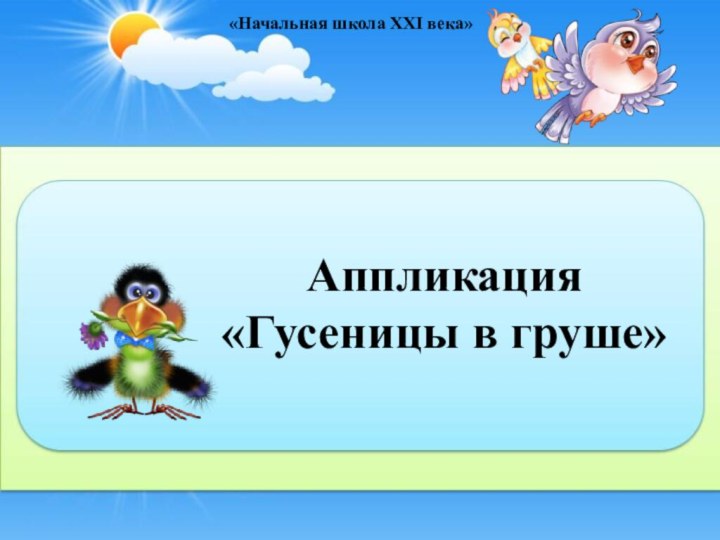 «Начальная школа XXI века»

Аппликация
«Гусеницы в груше»